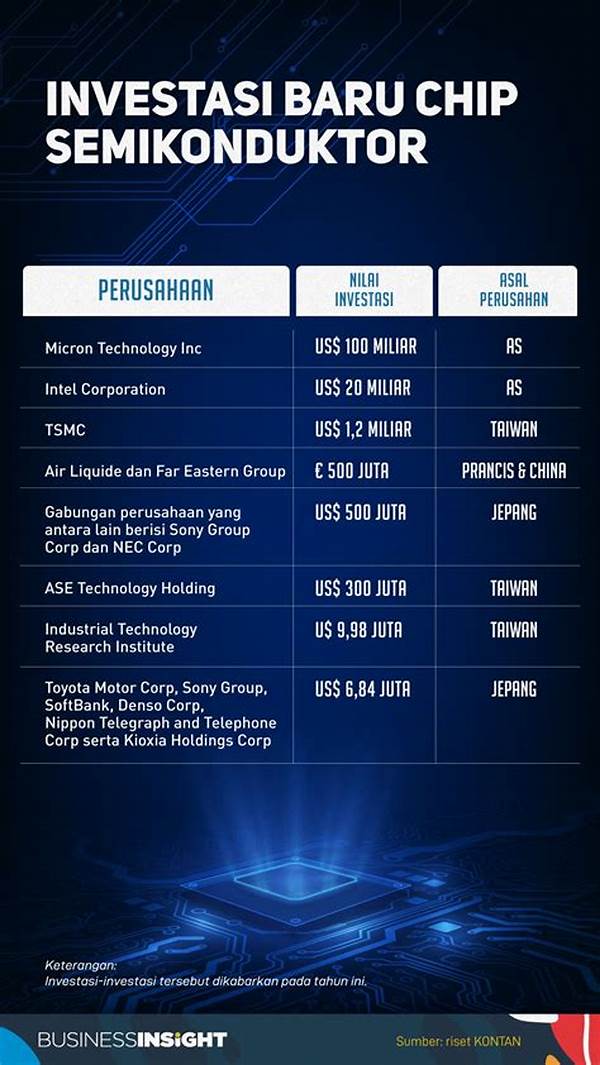 INVESTASI BARU CHIP SEMIKONDUKTOR

| PERUSAHAAN | NILAI INVESTASI | ASAL PERUSAHAAN |
|---|---|---|
| Micron Technology Inc | US$ 100 MILIAR | AS |
| Intel Corporation | US$ 20 MILIAR | AS |
| TSMC | US$ 1,2 MILIAR | TAIWAN |
| Air Liquide dan Far Eastern Group | € 500 JUTA | PRANCIS & CHINA |
| Gabungan perusahaan yang antara lain berisi Sony Group Corp dan NEC Corp | US$ 500 JUTA | JEPANG |
| ASE Technology Holding | US$ 300 JUTA | TAIWAN |
| Industrial Technology Research Institute | U$ 9,98 JUTA | TAIWAN |
| Toyota Motor Corp, Sony Group, SoftBank, Denso Corp, Nippon Telegraph and Telephone Corp serta Kioxia Holdings Corp | US$ 6,84 JUTA | JEPANG |

Keterangan:
Investasi-investasi tersebut dikabarkan pada tahun ini.

BUSINESSINSIGHT

Sumber: riset KONTAN